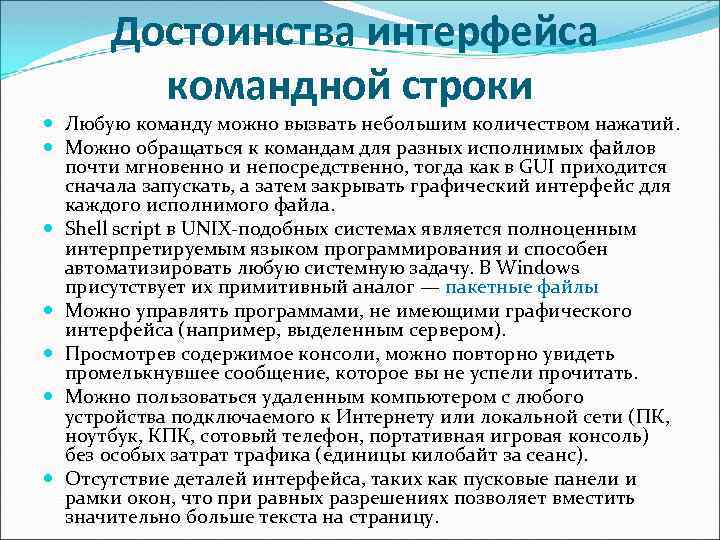 Достоинства интерфейса командной строки

- Любую команду можно вызвать небольшим количеством нажатий.
- Можно обращаться к командам для разных исполнимых файлов почти мгновенно и непосредственно, тогда как в GUI приходится сначала запускать, а затем закрывать графический интерфейс для каждого исполнимого файла.
- Shell script в UNIX-подобных системах является полноценным интерпретируемым языком программирования и способен автоматизировать любую системную задачу. В Windows присутствует их примитивный аналог — пакетные файлы
- Можно управлять программами, не имеющими графического интерфейса (например, выделенным сервером).
- Просмотрев содержимое консоли, можно повторно увидеть промелькнувшее сообщение, которое вы не успели прочитать.
- Можно пользоваться удаленным компьютером с любого устройства подключаемого к Интернету или локальной сети (ПК, ноутбук, КПК, сотовый телефон, портативная игровая консоль) без особых затрат трафика (единицы килобайт за сеанс).
- Отсутствие деталей интерфейса, таких как пусковые панели и рамки окон, что при равных разрешениях позволяет вместить значительно больше текста на страницу.